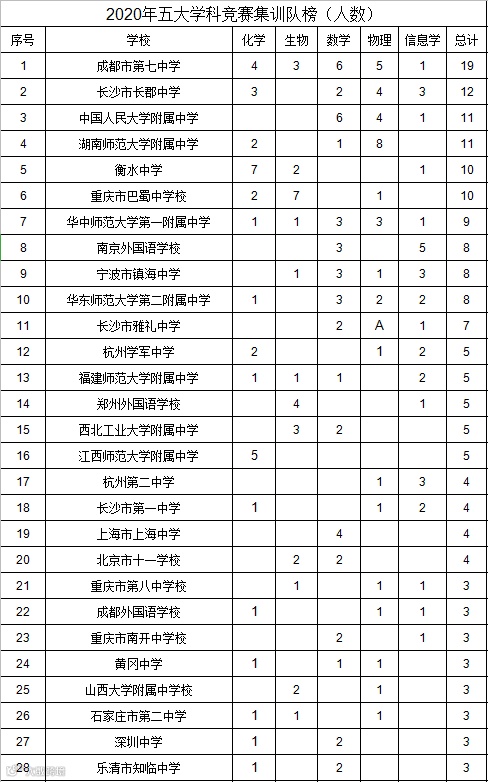 2020年五大学科竞赛集训队榜（人数）

| 序号 | 学校 | 化学 | 生物 | 数学 | 物理 | 信息学 | 总计 |
|---|---|---|---|---|---|---|---|
| 1 | 成都市第七中学 | 4 | 3 | 6 | 5 | 1 | 19 |
| 2 | 长沙市长郡中学 | 3 |  | 2 | 4 | 3 | 12 |
| 3 | 中国人民大学附属中学 |  |  | 6 | 4 | 1 | 11 |
| 4 | 湖南师范大学附属中学 | 2 |  | 1 | 8 |  | 11 |
| 5 | 衡水中学 | 7 | 2 |  |  | 1 | 10 |
| 6 | 重庆市巴蜀中学校 | 2 | 7 |  | 1 |  | 10 |
| 7 | 华中师范大学第一附属中学 | 1 | 1 | 3 | 3 | 1 | 9 |
| 8 | 南京外国语学校 |  |  | 3 |  | 5 | 8 |
| 9 | 宁波市镇海中学 |  | 1 | 3 | 1 | 3 | 8 |
| 10 | 华东师范大学第二附属中学 | 1 |  | 3 | 2 | 2 | 8 |
| 11 | 长沙市雅礼中学 |  |  | 2 | A | 1 | 7 |
| 12 | 杭州学军中学 | 2 |  |  | 1 | 2 | 5 |
| 13 | 福建师范大学附属中学 | 1 | 1 | 1 |  | 2 | 5 |
| 14 | 郑州外国语学校 |  | 4 |  |  | 1 | 5 |
| 15 | 西北工业大学附属中学 |  | 3 | 2 |  |  | 5 |
| 16 | 江西师范大学附属中学 | 5 |  |  |  |  | 5 |
| 17 | 杭州第二中学 |  |  |  | 1 | 3 | 4 |
| 18 | 长沙市第一中学 | 1 |  |  | 1 | 2 | 4 |
| 19 | 上海市上海中学 |  |  | 4 |  |  | 4 |
| 20 | 北京市十一学校 |  | 2 | 2 |  |  | 4 |
| 21 | 重庆市第八中学校 |  | 1 |  | 1 | 1 | 3 |
| 22 | 成都外国语学校 | 1 |  |  | 1 | 1 | 3 |
| 23 | 重庆市南开中学校 |  |  | 2 |  | 1 | 3 |
| 24 | 黄冈中学 | 1 |  | 1 | 1 |  | 3 |
| 25 | 山西大学附属中学校 |  | 2 |  | 1 |  | 3 |
| 26 | 石家庄市第二中学 | 1 | 1 |  | 1 |  | 3 |
| 27 | 深圳中学 | 1 |  | 2 |  |  | 3 |
| 28 | 乐清市知临中学 | 1 |  | 2 |  |  | 3 |